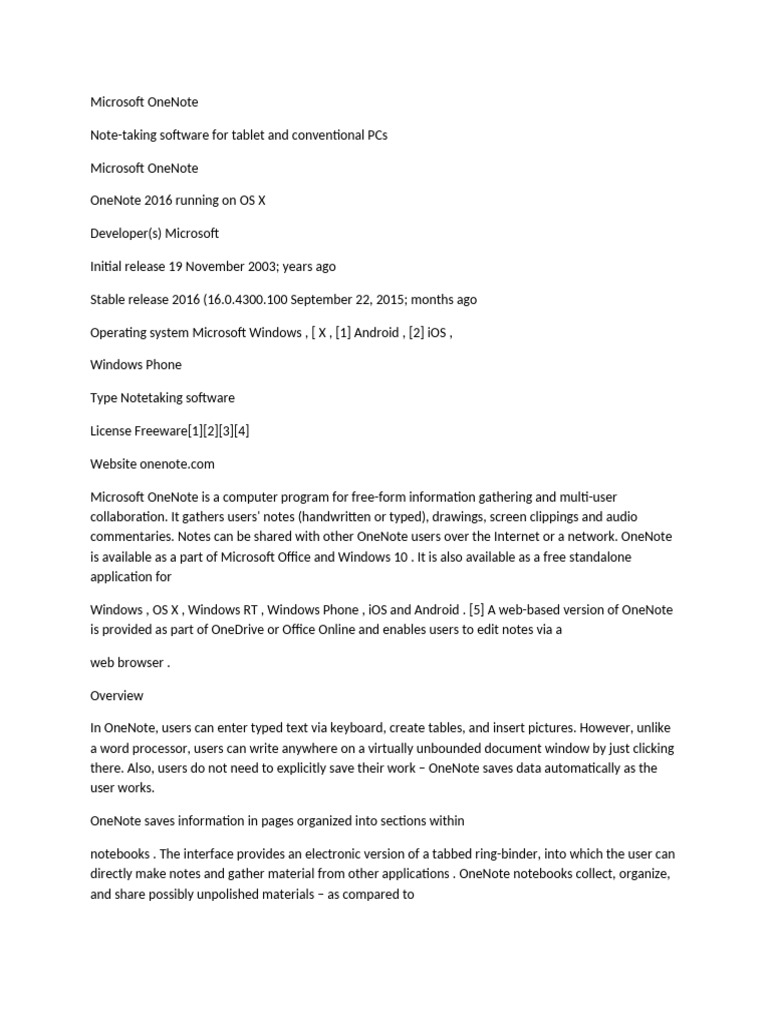 Microsoft OneNote

Note-taking software for tablet and conventional PCs

Microsoft OneNote

OneNote 2016 running on OS X

Developer(s) Microsoft

Initial release 19 November 2003; years ago

Stable release 2016 (16.0.4300.100 September 22, 2015; months ago

Operating system Microsoft Windows , [ X , [1] Android , [2] iOS ,

Windows Phone

Type Notetaking software

License Freeware[1][2][3][4]

Website onenote.com

Microsoft OneNote is a computer program for free-form information gathering and multi-user collaboration. It gathers users' notes (handwritten or typed), drawings, screen clippings and audio commentaries. Notes can be shared with other OneNote users over the Internet or a network. OneNote is available as a part of Microsoft Office and Windows 10 . It is also available as a free standalone application for

Windows , OS X , Windows RT , Windows Phone , iOS and Android . [5] A web-based version of OneNote is provided as part of OneDrive or Office Online and enables users to edit notes via a

web browser .

Overview

In OneNote, users can enter typed text via keyboard, create tables, and insert pictures. However, unlike a word processor, users can write anywhere on a virtually unbounded document window by just clicking there. Also, users do not need to explicitly save their work – OneNote saves data automatically as the user works.

OneNote saves information in pages organized into sections within

notebooks . The interface provides an electronic version of a tabbed ring-binder, into which the user can directly make notes and gather material from other applications . OneNote notebooks collect, organize, and share possibly unpolished materials – as compared to